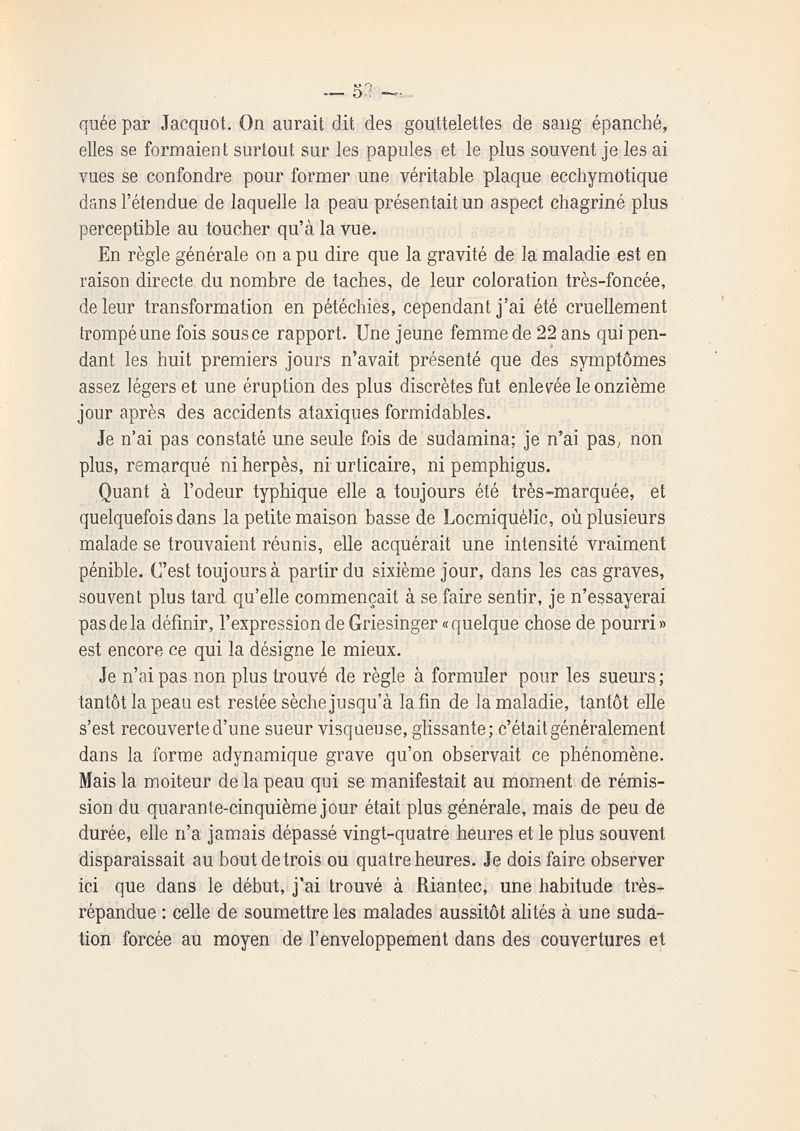 — 53 —

quée par Jacquot. On aurait dit des gouttelettes de sang épanché, elles se formaient surtout sur les papules et le plus souvent je les ai vues se confondre pour former une véritable plaque ecchymotique dans l'étendue de laquelle la peau présentait un aspect chagriné plus perceptible au toucher qu'à la vue.

En règle générale on a pu dire que la gravité de la maladie est en raison directe du nombre de taches, de leur coloration très-foncée, de leur transformation en pétéchies, cependant j'ai été cruellement trompé une fois sous ce rapport. Une jeune femme de 22 ans qui pendant les huit premiers jours n'avait présenté que des symptômes assez légers et une éruption des plus discrètes fut enlevée le onzième jour après des accidents ataxiques formidables.

Je n'ai pas constaté une seule fois de sudamina; je n'ai pas, non plus, remarqué ni herpès, ni urticaire, ni pemphigus.

Quant à l'odeur typhique elle a toujours été très-marquée, et quelquefois dans la petite maison basse de Locmiquélic, où plusieurs malade se trouvaient réunis, elle acquérait une intensité vraiment pénible. C'est toujours à partir du sixième jour, dans les cas graves, souvent plus tard qu'elle commençait à se faire sentir, je n'essayerai pas de la définir, l'expression de Griesinger «quelque chose de pourri» est encore ce qui la désigne le mieux.

Je n'ai pas non plus trouvé de règle à formuler pour les sueurs; tantôt la peau est restée sèche jusqu'à la fin de la maladie, tantôt elle s'est recouverte d'une sueur visqueuse, glissante; c'était généralement dans la forme adynamique grave qu'on observait ce phénomène. Mais la moiteur de la peau qui se manifestait au moment de rémission du quarante-cinquième jour était plus générale, mais de peu de durée, elle n'a jamais dépassé vingt-quatre heures et le plus souvent disparaissait au bout de trois ou quatre heures. Je dois faire observer ici que dans le début, j'ai trouvé à Riantec, une habitude très-répandue : celle de soumettre les malades aussitôt alités à une sudation forcée au moyen de l'enveloppement dans des couvertures et